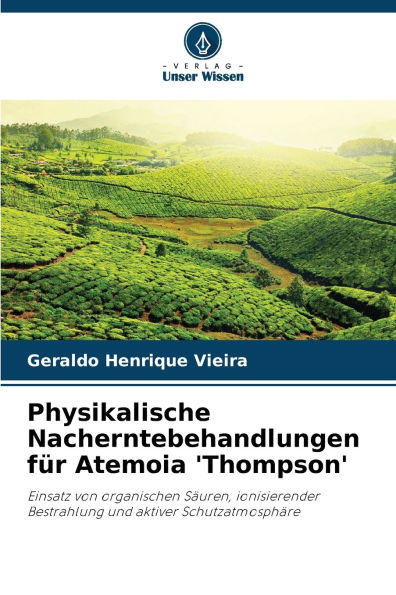 - VERLAG -
Unser Wissen

Geraldo Henrique Vieira

Physikalische Nacherntebehandlungen für Atemoia 'Thompson'

Einsatz von organischen Säuren, ionisierender Bestrahlung und aktiver Schutzatmosphäre